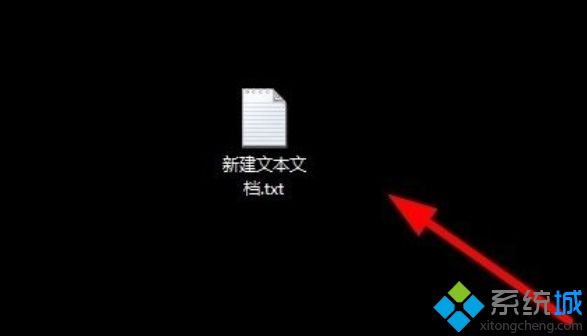 新建文本文档.txt

系统城
xitongcheng.com